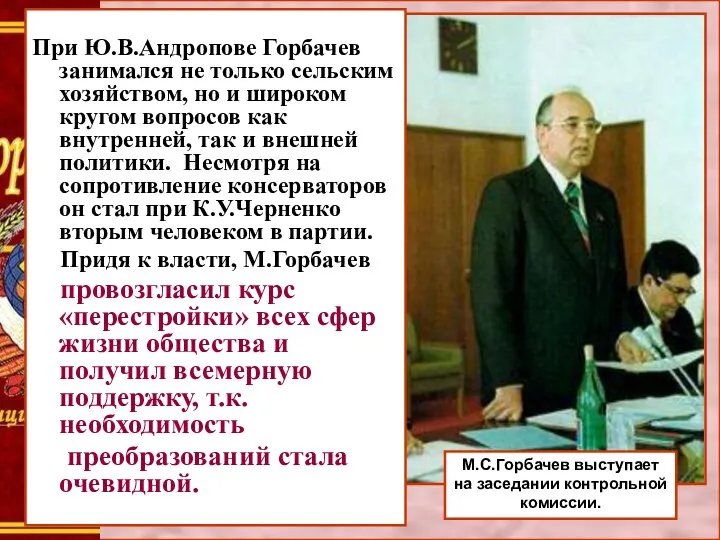 При Ю.В.Андропове Горбачев занимался не только сельским хозяйством, но и широком кругом вопросов как внутренней, так и внешней политики. Несмотря на сопротивление консерваторов он стал при К.У.Черненко вторым человеком в партии.

Придя к власти, М.Горбачев провозгласил курс «перестройки» всех сфер жизни общества и получил всемерную поддержку, т.к. необходимость преобразований стала очевидной.

М.С.Горбачев выступает на заседании контрольной комиссии.